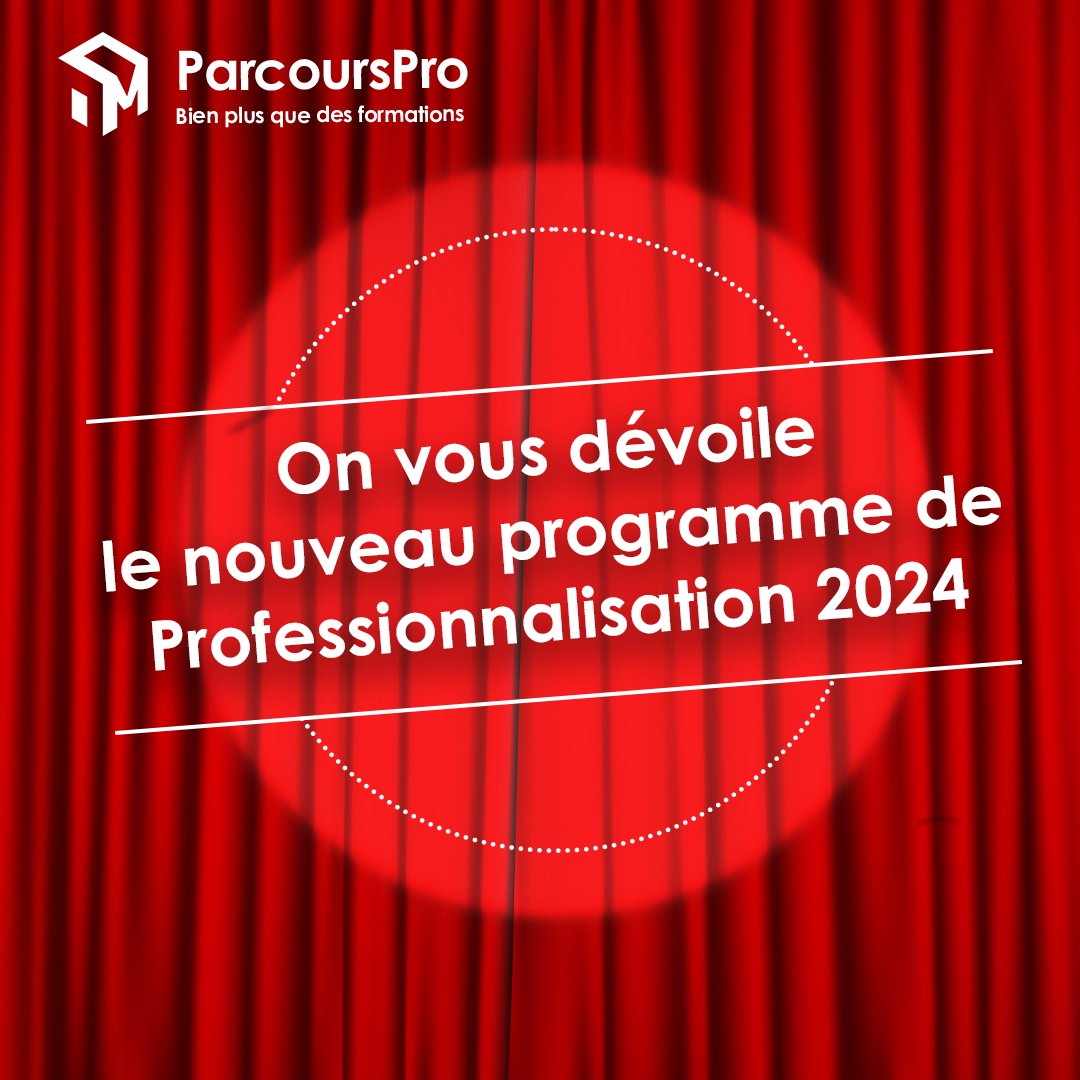 ParcoursPro
Bien plus que des formations

On vous dévoile le nouveau programme de Professionnalisation 2024